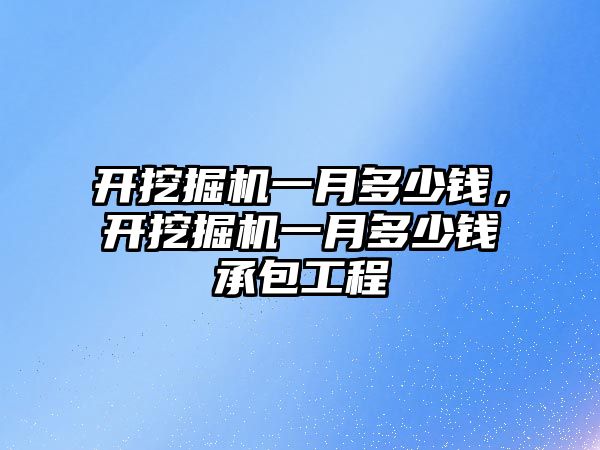 开挖掘机一月多少钱，开挖掘机一月多少钱承包工程